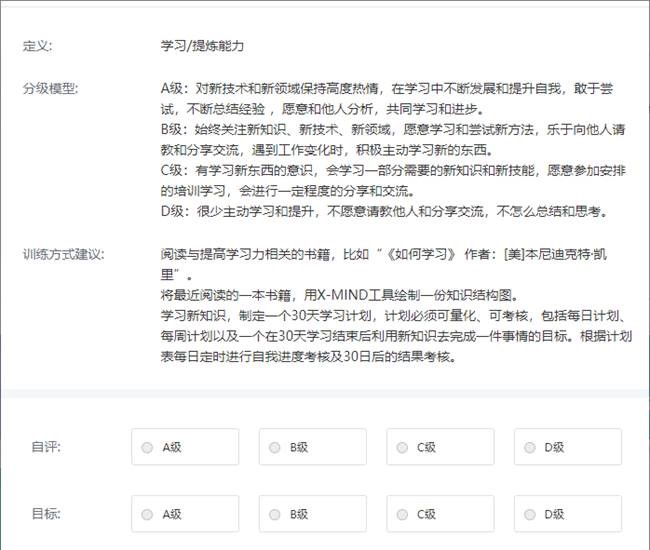 定义:

学习/提炼能力

分级模型:

A级：对新技术和新领域保持高度热情，在学习中不断发展和提升自我，敢于尝试，不断总结经验，愿意和他人分析，共同学习和进步。
B级：始终关注新知识、新技术、新领域，愿意学习和尝试新方法，乐于向他人请教和分享交流，遇到工作变化时，积极主动学习新的东西。
C级：有学习新东西的意识，会学习一部分需要的新知识和新技能，愿意参加安排的培训学习，会进行一定程度的分享和交流。
D级：很少主动学习和提升，不愿意请教他人和分享交流，不怎么总结和思考。

训练方式建议:

阅读与提高学习力相关的书籍，比如“《如何学习》 作者：[美]本尼迪克特·凯里”。
将最近阅读的一本书籍，用X-MIND工具绘制一份知识结构图。
学习新知识，制定一个30天学习计划，计划必须可量化、可考核，包括每日计划、每周计划以及一个在30天学习结束后利用新知识去完成一件事情的目标。根据计划表每日定时进行自我进度考核及30日后的结果考核。

自评:

A级

B级

C级

D级

目标:

A级

B级

C级

D级